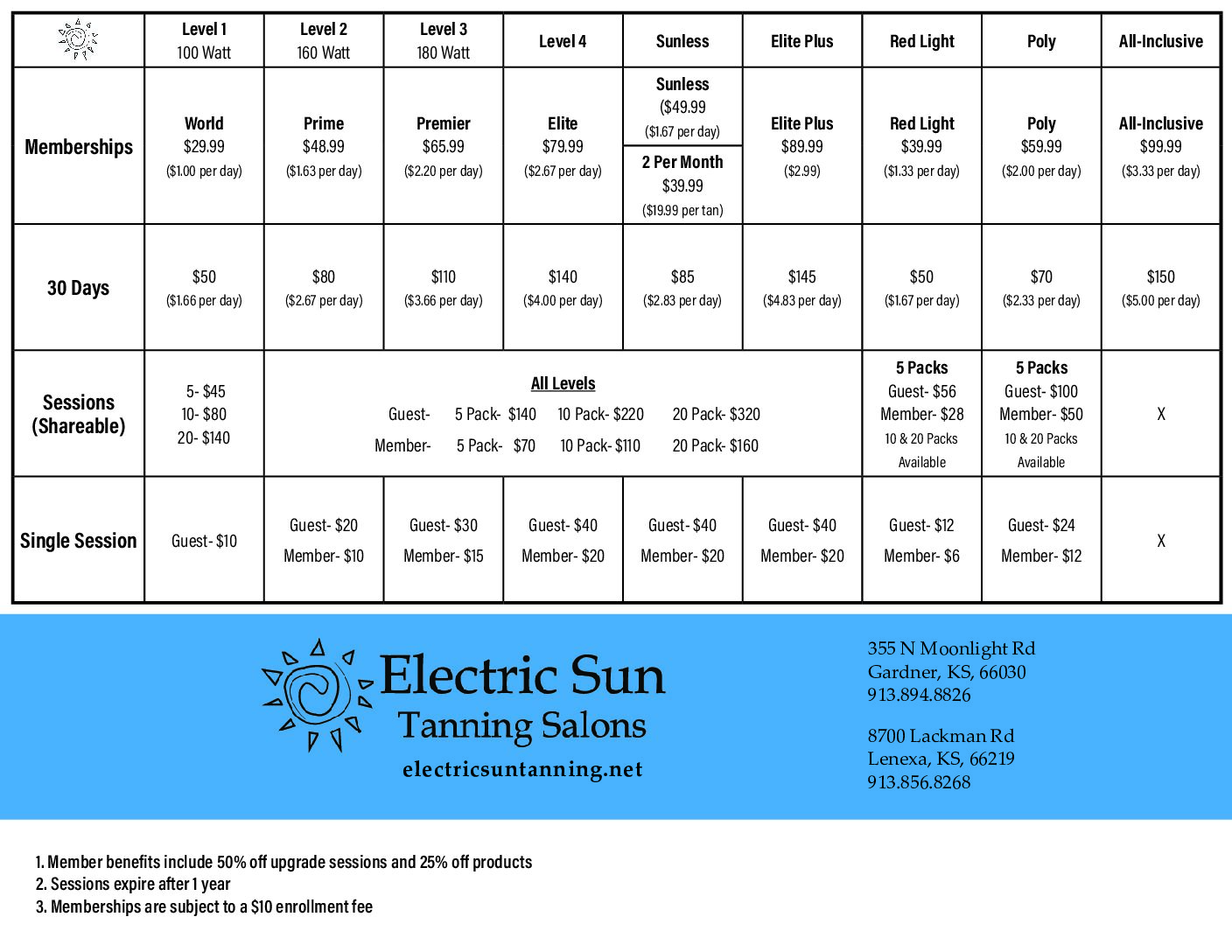 |  | Level 1 100 Watt | Level 2 160 Watt | Level 3 180 Watt | Level 4 | Sunless | Elite Plus | Red Light | Poly | All-Inclusive |
|---|---|---|---|---|---|---|---|---|---|
| Memberships | World $29.99 ($1.00 per day) | Prime $48.99 ($1.63 per day) | Premier $65.99 ($2.20 per day) | Elite $79.99 ($2.67 per day) | Sunless ($49.99 ($1.67 per day) 2 Per Month $39.99 ($19.99 per tan) | Elite Plus $89.99 ($2.99) | Red Light $39.99 ($1.33 per day) | Poly $59.99 ($2.00 per day) | All-Inclusive $99.99 ($3.33 per day) |
| 30 Days | $50 ($1.66 per day) | $80 ($2.67 per day) | $110 ($3.66 per day) | $140 ($4.00 per day) | $85 ($2.83 per day) | $145 ($4.83 per day) | $50 ($1.67 per day) | $70 ($2.33 per day) | $150 ($5.00 per day) |
| Sessions (Shareable) | 5- $45 10- $80 20- $140 | All Levels Guest- 5 Pack- $140 10 Pack- $220 20 Pack- $320 Member- 5 Pack- $70 10 Pack- $110 20 Pack- $160 |  |  |  |  | 5 Packs Guest- $56 Member- $28 10 & 20 Packs Available | 5 Packs Guest- $100 Member- $50 10 & 20 Packs Available | X |
| Single Session | Guest- $10 | Guest- $20 Member- $10 | Guest- $30 Member- $15 | Guest- $40 Member- $20 | Guest- $40 Member- $20 | Guest- $40 Member- $20 | Guest- $12 Member- $6 | Guest- $24 Member- $12 | X |

Electric Sun
Tanning Salons
electricsuntanning.net

355 N Moonlight Rd
Gardner, KS, 66030
913.894.8826

8700 Lackman Rd
Lenexa, KS, 66219
913.856.8268

1. Member benefits include 50% off upgrade sessions and 25% off products
2. Sessions expire after 1 year
3. Memberships are subject to a $10 enrollment fee